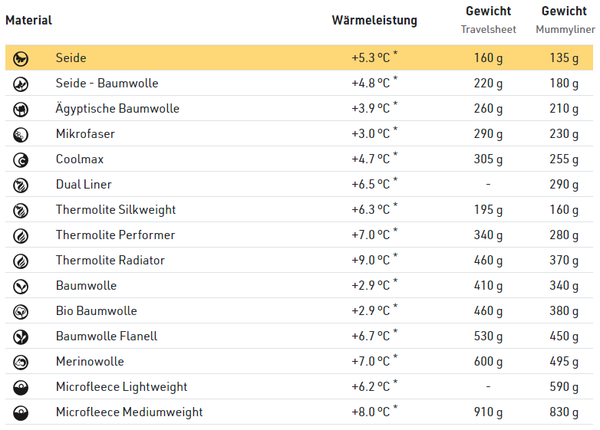 | Material | Wärmeleistung | Gewicht Travelsheet | Gewicht Mummyliner |
|---|---|---|---|
| Seide | +5.3 °C * | 160 g | 135 g |
| Seide - Baumwolle | +4.8 °C * | 220 g | 180 g |
| Ägyptische Baumwolle | +3.9 °C * | 260 g | 210 g |
| Mikrofaser | +3.0 °C * | 290 g | 230 g |
| Coolmax | +4.7 °C * | 305 g | 255 g |
| Dual Liner | +6.5 °C * | - | 290 g |
| Thermolite Silkweight | +6.3 °C * | 195 g | 160 g |
| Thermolite Performer | +7.0 °C * | 340 g | 280 g |
| Thermolite Radiator | +9.0 °C * | 460 g | 370 g |
| Baumwolle | +2.9 °C * | 410 g | 340 g |
| Bio Baumwolle | +2.9 °C * | 460 g | 380 g |
| Baumwolle Flanell | +6.7 °C * | 530 g | 450 g |
| Merinowolle | +7.0 °C * | 600 g | 495 g |
| Microfleece Lightweight | +6.2 °C * | - | 590 g |
| Microfleece Mediumweight | +8.0 °C * | 910 g | 830 g |